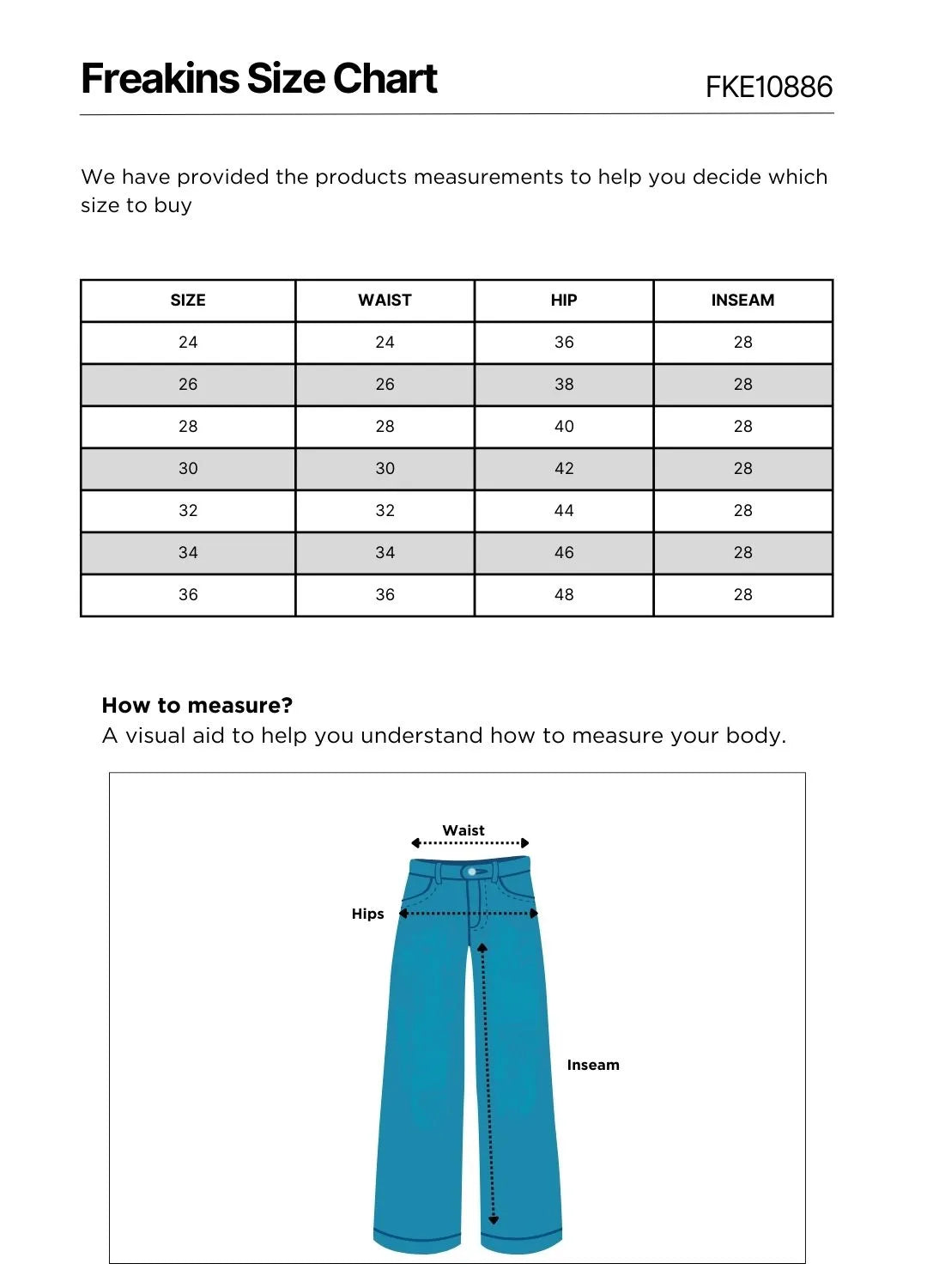 Freakins Size Chart

FKE10886

We have provided the products measurements to help you decide which size to buy

| SIZE | WAIST | HIP | INSEAM |
|---|---|---|---|
| 24 | 24 | 36 | 28 |
| 26 | 26 | 38 | 28 |
| 28 | 28 | 40 | 28 |
| 30 | 30 | 42 | 28 |
| 32 | 32 | 44 | 28 |
| 34 | 34 | 46 | 28 |
| 36 | 36 | 48 | 28 |

How to measure?
A visual aid to help you understand how to measure your body.

Waist

Hips

Inseam